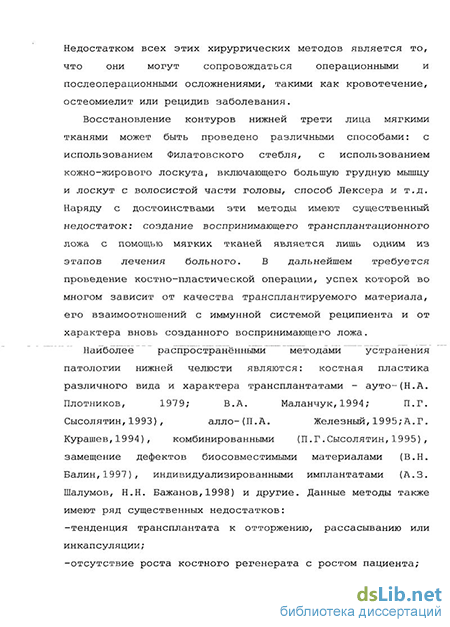 Недостатком всех этих хирургических методов является то, что они могут сопровождаться операционными и послеоперационными осложнениями, такими как кровотечение, остеомиелит или рецидив заболевания.

Восстановление контуров нижней трети лица мягкими тканями может быть проведено различными способами: с использованием Филатовского стебля, с использованием кожно-жирового лоскута, включающего большую грудную мышцу и лоскут с волосистой части головы, способ Лексера и т.д. Наряду с достоинствами эти методы имеют существенный недостаток: создание воспринимающего трансплантационного ложа с помощью мягких тканей является лишь одним из этапов лечения больного. В дальнейшем требуется проведение костно-пластической операции, успех которой во многом зависит от качества трансплантируемого материала, его взаимоотношений с иммунной системой реципиента и от характера вновь созданного воспринимающего ложа.

Наиболее распространёнными методами устранения патологии нижней челюсти являются: костная пластика различного вида и характера трансплантатами - ауто-(Н.А. Плотников, 1979; В.А. Маланчук,1994; П.Г. Сысолятин,1993), алло-(П.А. Железный,1995;А.Г. Курашев,1994), комбинированными (П.Г.Сысолятин,1995), замещение дефектов биосовместимыми материалами (В.Н. Балин,1997), индивидуализированными имплантатами (А.З. Шалумов, Н.Н. Бажанов,1998) и другие. Данные методы также имеют ряд существенных недостатков:
-тенденция трансплантата к отторжению, рассасыванию или инкапсуляции;
-отсутствие роста костного регенерата с ростом пациента;

dsLib.net
библиотека диссертаций